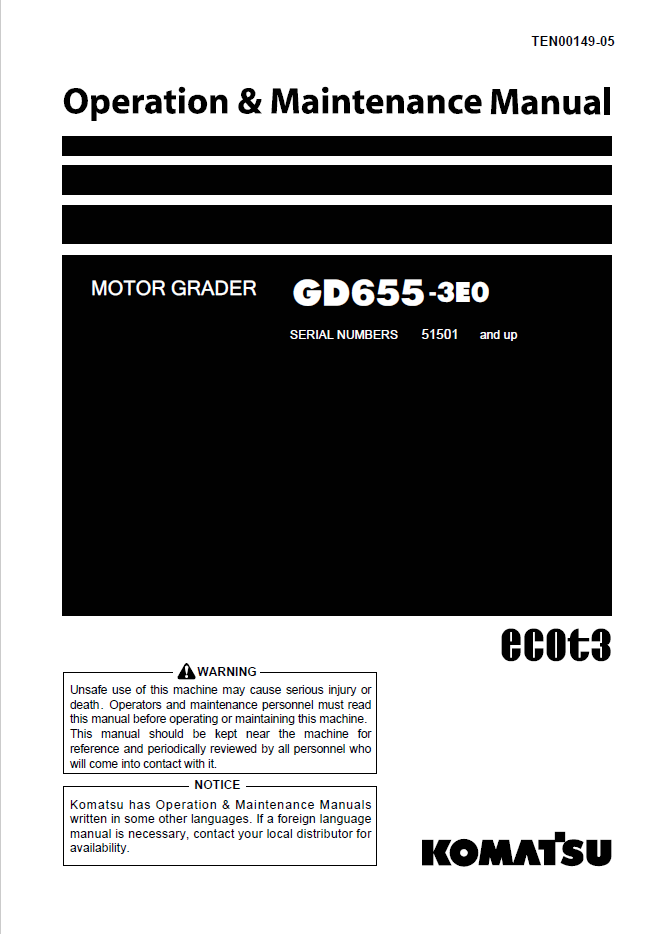 TEN00149-05

Operation & Maintenance Manual

MOTOR GRADER GD655-3E0

SERIAL NUMBERS 51501 and up

ecot3

WARNING

Unsafe use of this machine may cause serious injury or death. Operators and maintenance personnel must read this manual before operating or maintaining this machine. This manual should be kept near the machine for reference and periodically reviewed by all personnel who will come into contact with it.

NOTICE

Komatsu has Operation & Maintenance Manuals written in some other languages. If a foreign language manual is necessary, contact your local distributor for availability.

KOMATSU